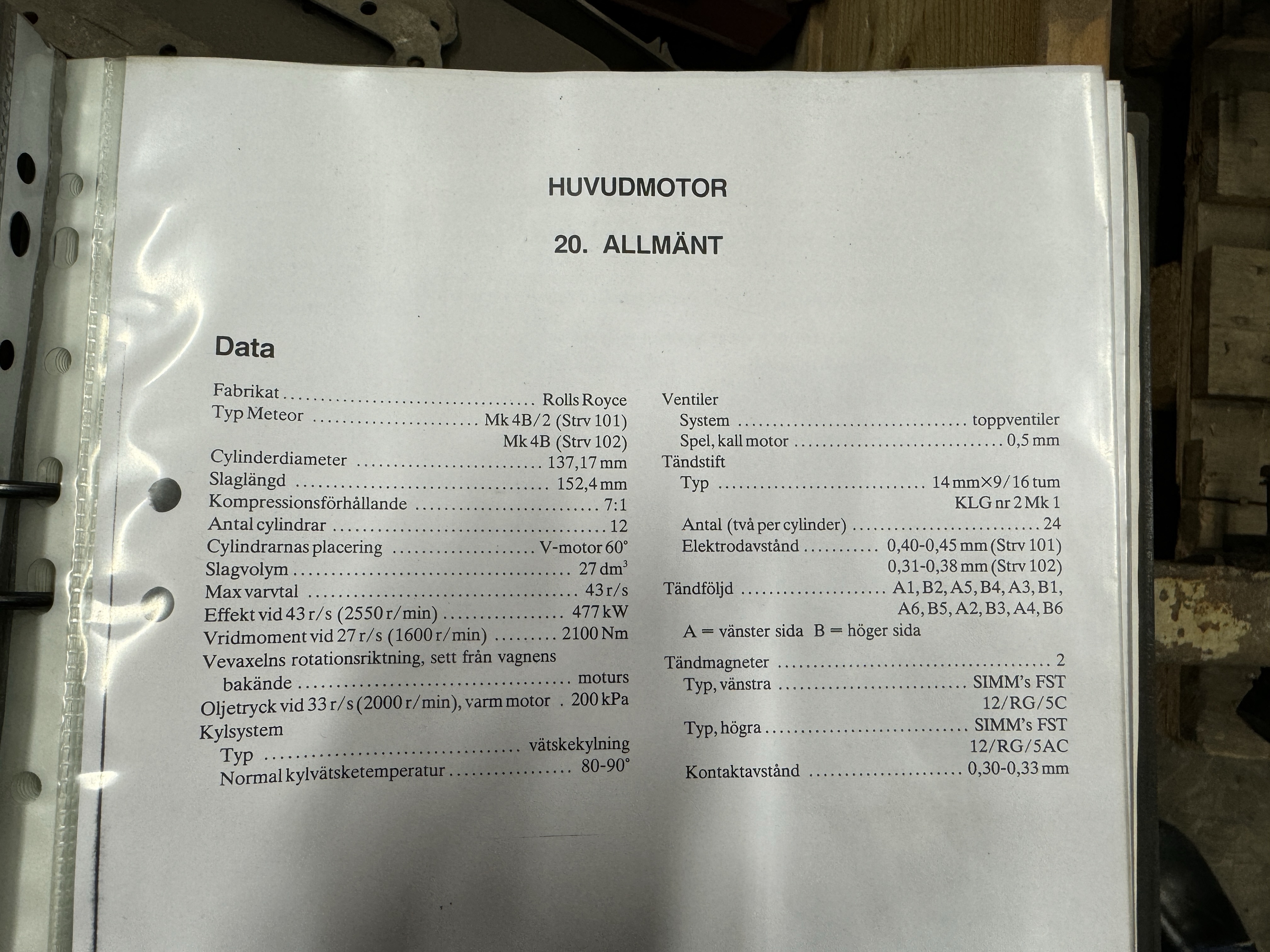 HUVUDMOTOR

20. ALLMÄNT

Data

Fabrikat Rolls Royce
Typ Meteor Mk 4B/2 (Strv 101)
Mk 4B (Strv 102)
Cylinderdiameter 137,17 mm
Slaglängd 152,4 mm
Kompressionsförhållande 7:1
Antal cylindrar 12
Cylindrarnas placering V-motor 60°
Slagvolym 27 $dm^3$
Max varvtal 43 r/s
Effekt vid 43 r/s (2550 r/min) 477 kW
Vridmoment vid 27 r/s (1600 r/min) 2100 Nm
Vevaxelns rotationsriktning, sett från vagnens bakände moturs
Oljetryck vid 33 r/s (2000 r/min), varm motor 200 kPa
Kylsystem
Typ vätskekylning
Normal kylvätsketemperatur 80-90°

Ventiler
System toppventiler
Spel, kall motor 0,5 mm
Tändstift
Typ 14 mm×9/16 tum
KLG nr 2 Mk 1
Antal (två per cylinder) 24
Elektrodavstånd 0,40-0,45 mm (Strv 101)
0,31-0,38 mm (Strv 102)
Tändföljd A1, B2, A5, B4, A3, B1,
A6, B5, A2, B3, A4, B6
A = vänster sida B = höger sida

Tändmagneter 2
Typ, vänstra SIMM's FST
12/RG/5C
Typ, högra SIMM's FST
12/RG/5AC
Kontaktavstånd 0,30-0,33 mm